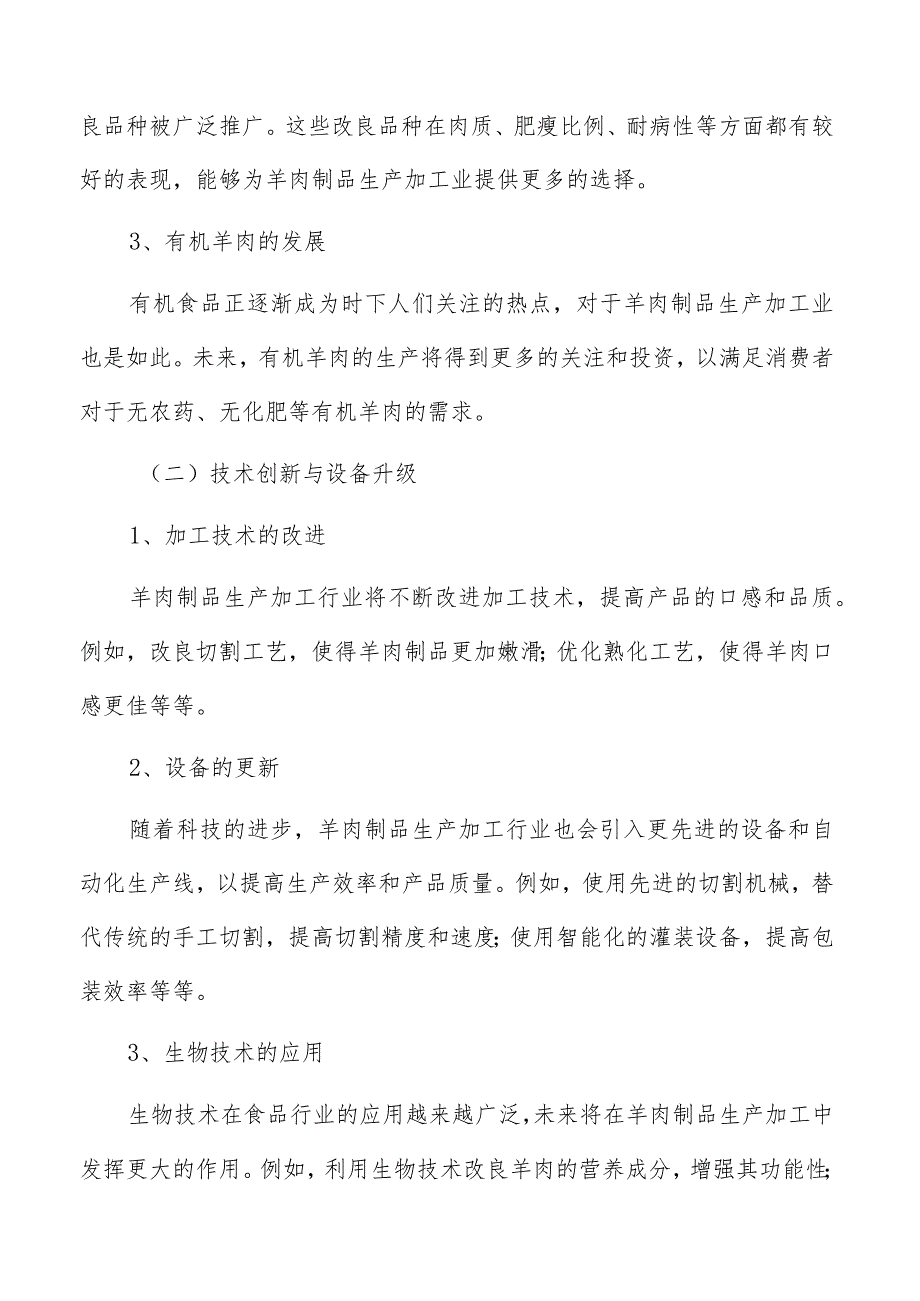 良品种被广泛推广。这些改良品种在肉质、肥瘦比例、耐病性等方面都有较好的表现，能够为羊肉制品生产加工业提供更多的选择。

3、有机羊肉的发展

有机食品正逐渐成为时下人们关注的热点，对于羊肉制品生产加工业也是如此。未来，有机羊肉的生产将得到更多的关注和投资，以满足消费者对于无农药、无化肥等有机羊肉的需求。

（二）技术创新与设备升级

1、加工技术的改进

羊肉制品生产加工行业将不断改进加工技术，提高产品的口感和品质。例如，改良切割工艺，使得羊肉制品更加嫩滑；优化熟化工艺，使得羊肉口感更佳等等。

2、设备的更新

随着科技的进步，羊肉制品生产加工行业也会引入更先进的设备和自动化生产线，以提高生产效率和产品质量。例如，使用先进的切割机械，替代传统的手工切割，提高切割精度和速度；使用智能化的灌装设备，提高包装效率等等。

3、生物技术的应用

生物技术在食品行业的应用越来越广泛，未来将在羊肉制品生产加工中发挥更大的作用。例如，利用生物技术改良羊肉的营养成分，增强其功能性；